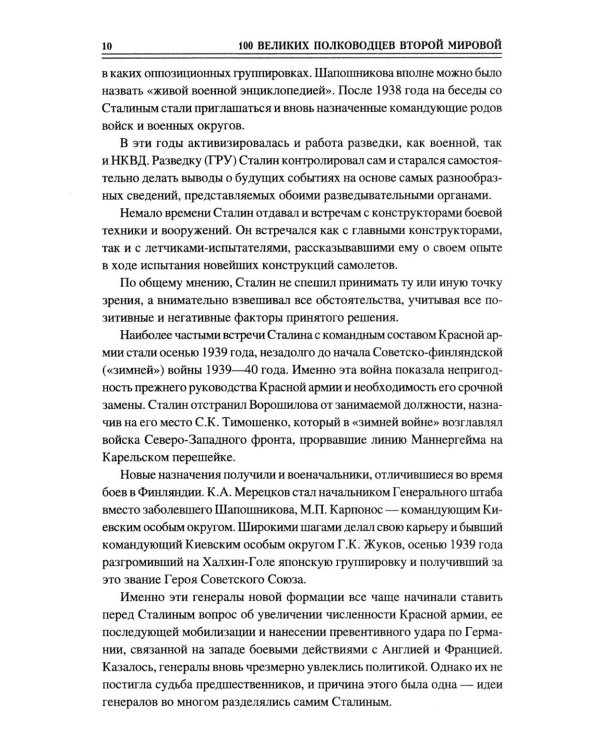 10 100 ВЕЛИКИХ ПОЛКОВОДЦЕВ ВТОРОЙ МИРОВОЙ

в каких оппозиционных группировках. Шапошникова вполне можно было назвать «живой военной энциклопедией». После 1938 года на беседы со Сталиным стали приглашаться и вновь назначенные командующие родов войск и военных округов.

В эти годы активизировалась и работа разведки, как военной, так и НКВД. Разведку (ГРУ) Сталин контролировал сам и старался самостоятельно делать выводы о будущих событиях на основе самых разнообразных сведений, представляемых обоими разведывательными органами.

Немало времени Сталин отдавал и встречам с конструкторами боевой техники и вооружений. Он встречался как с главными конструкторами, так и с летчиками-испытателями, рассказывавшими ему о своем опыте в ходе испытания новейших конструкций самолетов.

По общему мнению, Сталин не спешил принимать ту или иную точку зрения, а внимательно взвешивал все обстоятельства, учитывая все позитивные и негативные факторы принятого решения.

Наиболее частыми встречи Сталина с командным составом Красной армии стали осенью 1939 года, незадолго до начала Советско-финляндской («зимней») войны 1939—40 года. Именно эта война показала непригодность прежнего руководства Красной армии и необходимость его срочной замены. Сталин отстранил Ворошилова от занимаемой должности, назначив на его место С.К. Тимошенко, который в «зимней войне» возглавлял войска Северо-Западного фронта, прорвавшие линию Маннергейма на Карельском перешейке.

Новые назначения получили и военачальники, отличившиеся во время боев в Финляндии. К.А. Мерецков стал начальником Генерального штаба вместо заболевшего Шапошникова, М.П. Карпонос — командующим Киевским особым округом. Широкими шагами делал свою карьеру и бывший командующий Киевским особым округом Г.К. Жуков, осенью 1939 года разгромивший на Халхин-Голе японскую группировку и получивший за это звание Героя Советского Союза.

Именно эти генералы новой формации все чаще начинали ставить перед Сталиным вопрос об увеличении численности Красной армии, ее последующей мобилизации и нанесении превентивного удара по Германии, связанной на западе боевыми действиями с Англией и Францией. Казалось, генералы вновь чрезмерно увлеклись политикой. Однако их не постигла судьба предшественников, и причина этого была одна — идеи генералов во многом разделялись самим Сталиным.